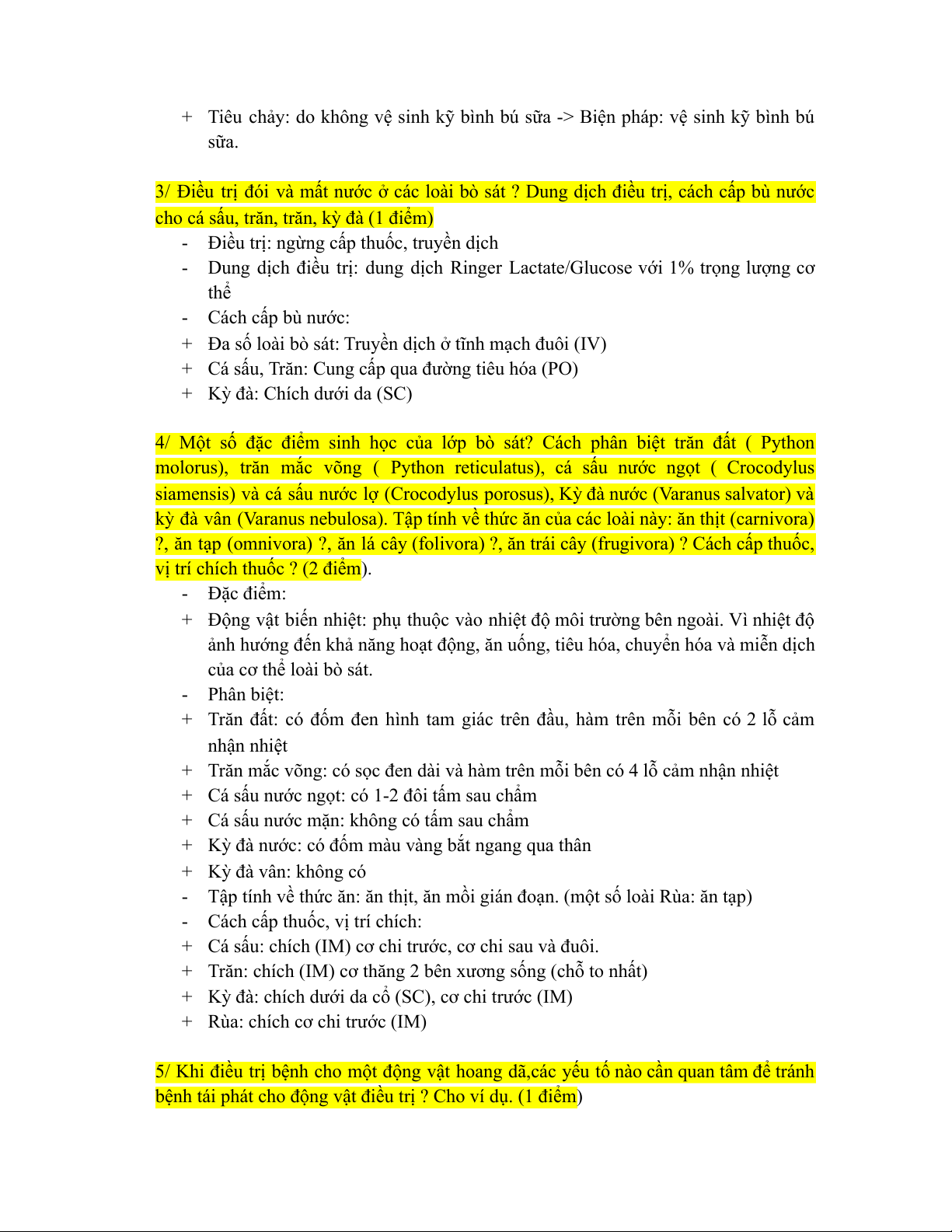 + Tiêu chảy: do không vệ sinh kỹ bình bú sữa -> Biện pháp: vệ sinh kỹ bình bú sữa.

3/ Điều trị đói và mất nước ở các loài bò sát ? Dung dịch điều trị, cách cấp bù nước cho cá sấu, trăn, trăn, kỳ đà (1 điểm)

- Điều trị: ngừng cấp thuốc, truyền dịch
- Dung dịch điều trị: dung dịch Ringer Lactate/Glucose với 1% trọng lượng cơ thể
- Cách cấp bù nước:
+ Đa số loài bò sát: Truyền dịch ở tĩnh mạch đuôi (IV)
+ Cá sấu, Trăn: Cung cấp qua đường tiêu hóa (PO)
+ Kỳ đà: Chích dưới da (SC)

4/ Một số đặc điểm sinh học của lớp bò sát? Cách phân biệt trăn đất ( Python molorus), trăn mắc võng ( Python reticulatus), cá sấu nước ngọt ( Crocodylus siamensis) và cá sấu nước lợ (Crocodylus porosus), Kỳ đà nước (Varanus salvator) và kỳ đà vân (Varanus nebulosa). Tập tính về thức ăn của các loài này: ăn thịt (carnivora) ?, ăn tạp (omnivora) ?, ăn lá cây (folivora) ?, ăn trái cây (frugivora) ? Cách cấp thuốc, vị trí chích thuốc ? (2 điểm).

- Đặc điểm:
+ Động vật biến nhiệt: phụ thuộc vào nhiệt độ môi trường bên ngoài. Vì nhiệt độ ảnh hưởng đến khả năng hoạt động, ăn uống, tiêu hóa, chuyển hóa và miễn dịch của cơ thể loài bò sát.
- Phân biệt:
+ Trăn đất: có đốm đen hình tam giác trên đầu, hàm trên mỗi bên có 2 lỗ cảm nhận nhiệt
+ Trăn mắc võng: có sọc đen dài và hàm trên mỗi bên có 4 lỗ cảm nhận nhiệt
+ Cá sấu nước ngọt: có 1-2 đôi tấm sau chẩm
+ Cá sấu nước mặn: không có tấm sau chẩm
+ Kỳ đà nước: có đốm màu vàng bắt ngang qua thân
+ Kỳ đà vân: không có
- Tập tính về thức ăn: ăn thịt, ăn mồi gián đoạn. (một số loài Rùa: ăn tạp)
- Cách cấp thuốc, vị trí chích:
+ Cá sấu: chích (IM) cơ chi trước, cơ chi sau và đuôi.
+ Trăn: chích (IM) cơ thăng 2 bên xương sống (chỗ to nhất)
+ Kỳ đà: chích dưới da cổ (SC), cơ chi trước (IM)
+ Rùa: chích cơ chi trước (IM)

5/ Khi điều trị bệnh cho một động vật hoang dã,các yếu tố nào cần quan tâm để tránh bệnh tái phát cho động vật điều trị ? Cho ví dụ. (1 điểm)